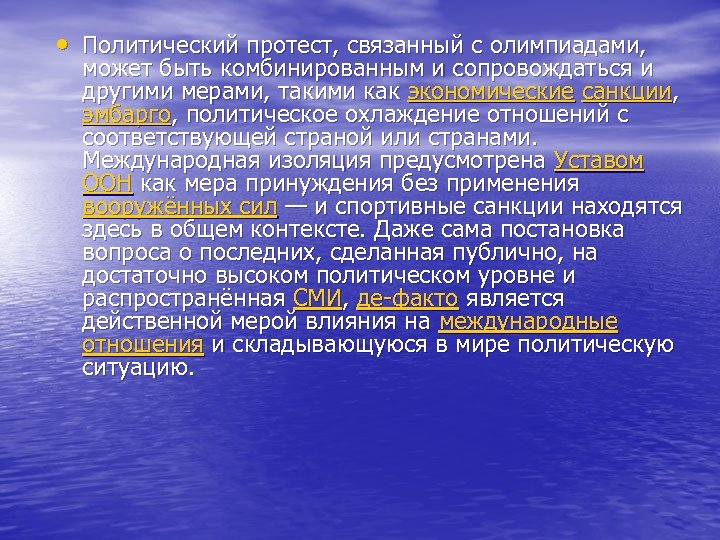 • Политический протест, связанный с олимпиадами, может быть комбинированным и сопровождаться и другими мерами, такими как экономические санкции, эмбарго, политическое охлаждение отношений с соответствующей страной или странами. Международная изоляция предусмотрена Уставом ООН как мера принуждения без применения вооружённых сил — и спортивные санкции находятся здесь в общем контексте. Даже сама постановка вопроса о последних, сделанная публично, на достаточно высоком политическом уровне и распространённая СМИ, де-факто является действенной мерой влияния на международные отношения и складывающуюся в мире политическую ситуацию.